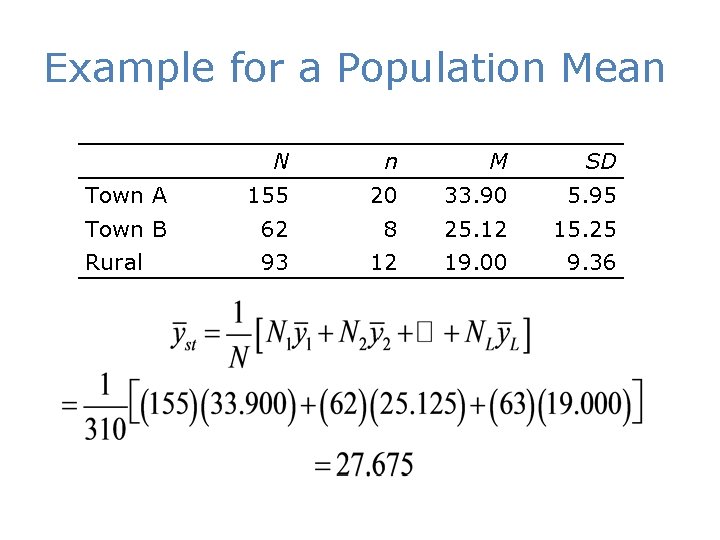 Example for a Population Mean

| | $N$ | $n$ | $M$ | $SD$ |
|---|---|---|---|---|
| Town A | 155 | 20 | 33.90 | 5.95 |
| Town B | 62 | 8 | 25.12 | 15.25 |
| Rural | 93 | 12 | 19.00 | 9.36 |

$\bar{y}_{st} = \frac{1}{N}\left[N_1\bar{y}_1 + N_2\bar{y}_2 + \square + N_L\bar{y}_L\right]$

$= \frac{1}{310}\left[(155)(33.900) + (62)(25.125) + (63)(19.000)\right]$

$= 27.675$